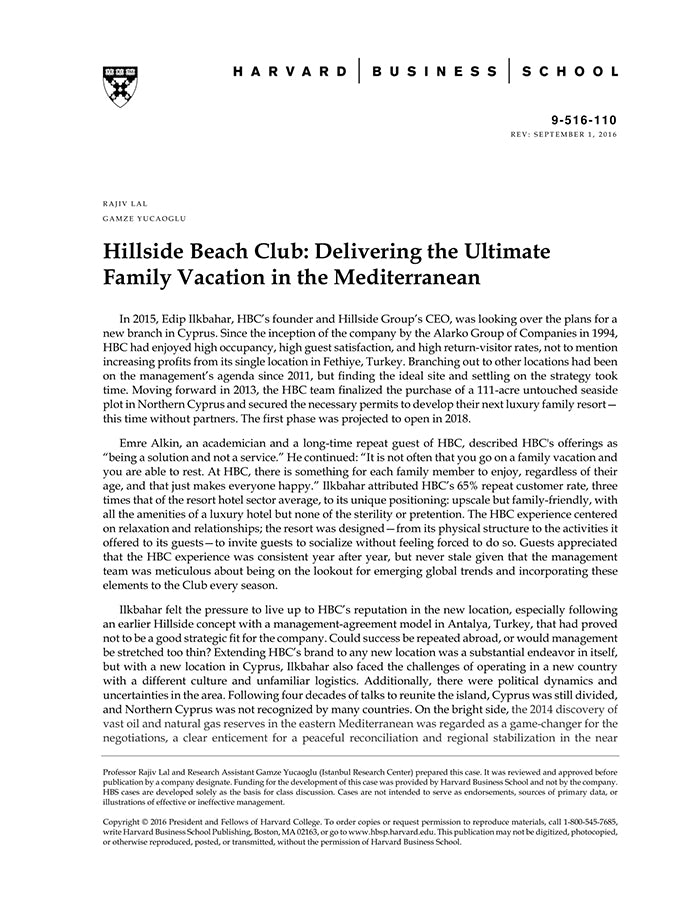 HARVARD | BUSINESS | SCHOOL

9-516-110
REV: SEPTEMBER 1, 2016

RAJIV LAL
GAMZE YUCAOGLU

Hillside Beach Club: Delivering the Ultimate Family Vacation in the Mediterranean

In 2015, Edip Ilkbahar, HBC's founder and Hillside Group's CEO, was looking over the plans for a new branch in Cyprus. Since the inception of the company by the Alarko Group of Companies in 1994, HBC had enjoyed high occupancy, high guest satisfaction, and high return-visitor rates, not to mention increasing profits from its single location in Fethiye, Turkey. Branching out to other locations had been on the management's agenda since 2011, but finding the ideal site and settling on the strategy took time. Moving forward in 2013, the HBC team finalized the purchase of a 111-acre untouched seaside plot in Northern Cyprus and secured the necessary permits to develop their next luxury family resort—this time without partners. The first phase was projected to open in 2018.

Emre Alkin, an academician and a long-time repeat guest of HBC, described HBC's offerings as "being a solution and not a service." He continued: "It is not often that you go on a family vacation and you are able to rest. At HBC, there is something for each family member to enjoy, regardless of their age, and that just makes everyone happy." Ilkbahar attributed HBC's 65% repeat customer rate, three times that of the resort hotel sector average, to its unique positioning: upscale but family-friendly, with all the amenities of a luxury hotel but none of the sterility or pretention. The HBC experience centered on relaxation and relationships; the resort was designed—from its physical structure to the activities it offered to its guests—to invite guests to socialize without feeling forced to do so. Guests appreciated that the HBC experience was consistent year after year, but never stale given that the management team was meticulous about being on the lookout for emerging global trends and incorporating these elements to the Club every season.

Ilkbahar felt the pressure to live up to HBC's reputation in the new location, especially following an earlier Hillside concept with a management-agreement model in Antalya, Turkey, that had proved not to be a good strategic fit for the company. Could success be repeated abroad, or would management be stretched too thin? Extending HBC's brand to any new location was a substantial endeavor in itself, but with a new location in Cyprus, Ilkbahar also faced the challenges of operating in a new country with a different culture and unfamiliar logistics. Additionally, there were political dynamics and uncertainties in the area. Following four decades of talks to reunite the island, Cyprus was still divided, and Northern Cyprus was not recognized by many countries. On the bright side, the 2014 discovery of vast oil and natural gas reserves in the eastern Mediterranean was regarded as a game-changer for the negotiations, a clear enticement for a peaceful reconciliation and regional stabilization in the near

Professor Rajiv Lal and Research Assistant Gamze Yucaoglu (Istanbul Research Center) prepared this case. It was reviewed and approved before publication by a company designate. Funding for the development of this case was provided by Harvard Business School and not by the company. HBS cases are developed solely as the basis for class discussion. Cases are not intended to serve as endorsements, sources of primary data, or illustrations of effective or ineffective management.

Copyright © 2016 President and Fellows of Harvard College. To order copies or request permission to reproduce materials, call 1-800-545-7685, write Harvard Business School Publishing, Boston, MA 02163, or go to www.hbsp.harvard.edu. This publication may not be digitized, photocopied, or otherwise reproduced, posted, or transmitted, without the permission of Harvard Business School.